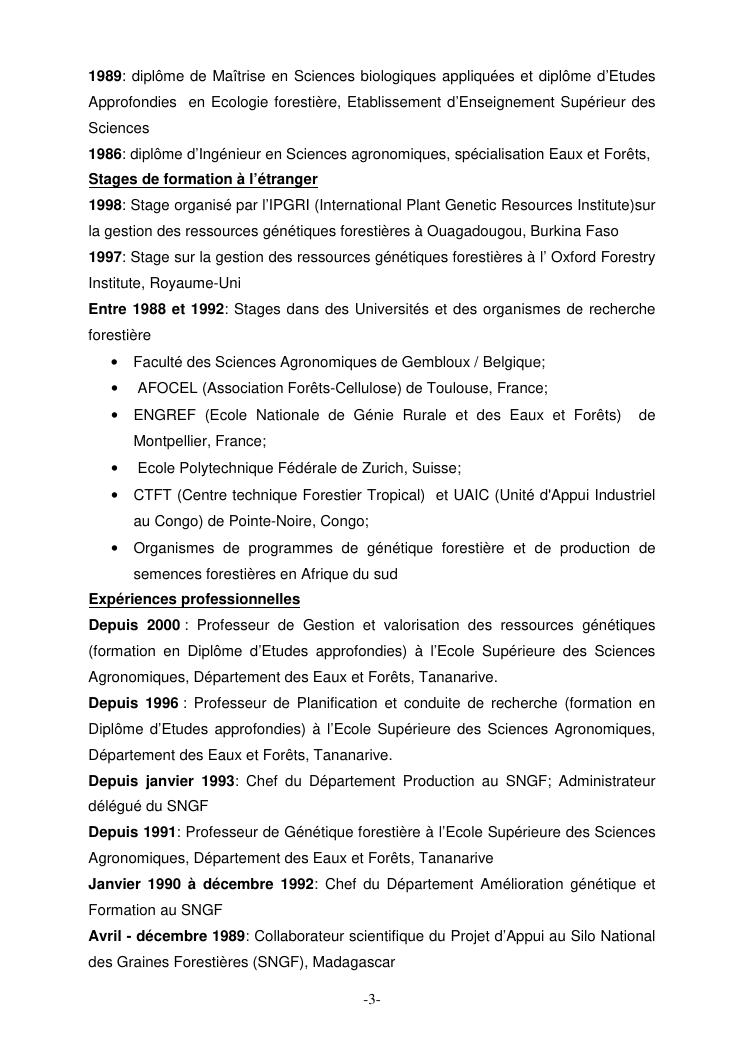 1989: diplôme de Maîtrise en Sciences biologiques appliquées et diplôme d'Etudes Approfondies en Ecologie forestière, Etablissement d'Enseignement Supérieur des Sciences
1986: diplôme d'Ingénieur en Sciences agronomiques, spécialisation Eaux et Forêts,
Stages de formation à l'étranger
1998: Stage organisé par l'IPGRI (International Plant Genetic Resources Institute)sur la gestion des ressources génétiques forestières à Ouagadougou, Burkina Faso
1997: Stage sur la gestion des ressources génétiques forestières à l' Oxford Forestry Institute, Royaume-Uni
Entre 1988 et 1992: Stages dans des Universités et des organismes de recherche forestière
• Faculté des Sciences Agronomiques de Gembloux / Belgique;
• AFOCEL (Association Forêts-Cellulose) de Toulouse, France;
• ENGREF (Ecole Nationale de Génie Rurale et des Eaux et Forêts) de Montpellier, France;
• Ecole Polytechnique Fédérale de Zurich, Suisse;
• CTFT (Centre technique Forestier Tropical) et UAIC (Unité d'Appui Industriel au Congo) de Pointe-Noire, Congo;
• Organismes de programmes de génétique forestière et de production de semences forestières en Afrique du sud
Expériences professionnelles
Depuis 2000 : Professeur de Gestion et valorisation des ressources génétiques (formation en Diplôme d'Etudes approfondies) à l'Ecole Supérieure des Sciences Agronomiques, Département des Eaux et Forêts, Tananarive.
Depuis 1996 : Professeur de Planification et conduite de recherche (formation en Diplôme d'Etudes approfondies) à l'Ecole Supérieure des Sciences Agronomiques, Département des Eaux et Forêts, Tananarive.
Depuis janvier 1993: Chef du Département Production au SNGF; Administrateur délégué du SNGF
Depuis 1991: Professeur de Génétique forestière à l'Ecole Supérieure des Sciences Agronomiques, Département des Eaux et Forêts, Tananarive
Janvier 1990 à décembre 1992: Chef du Département Amélioration génétique et Formation au SNGF
Avril - décembre 1989: Collaborateur scientifique du Projet d'Appui au Silo National des Graines Forestières (SNGF), Madagascar
-3-